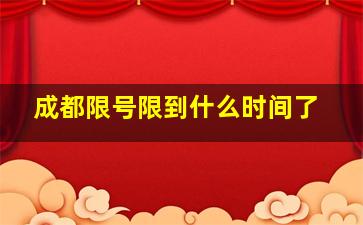 成都限号限到什么时间了